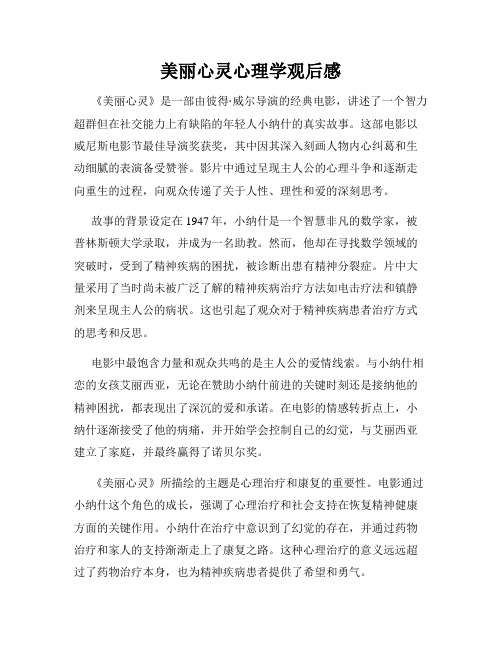 美丽心灵心理学观后感

《美丽心灵》是一部由彼得·威尔导演的经典电影，讲述了一个智力超群但在社交能力上有缺陷的年轻人小纳什的真实故事。这部电影以威尼斯电影节最佳导演奖获奖，其中因其深入刻画人物内心纠葛和生动细腻的表演备受赞誉。影片中通过呈现主人公的心理斗争和逐渐走向重生的过程，向观众传递了关于人性、理性和爱的深刻思考。

故事的背景设定在1947年，小纳什是一个智慧非凡的数学家，被普林斯顿大学录取，并成为一名助教。然而，他却在寻找数学领域的突破时，受到了精神疾病的困扰，被诊断出患有精神分裂症。片中大量采用了当时尚未被广泛了解的精神疾病治疗方法如电击疗法和镇静剂来呈现主人公的病状。这也引起了观众对于精神疾病患者治疗方式的思考和反思。

电影中最饱含力量和观众共鸣的是主人公的爱情线索。与小纳什相恋的女孩艾丽西亚，无论在赞助小纳什前进的关键时刻还是接纳他的精神困扰，都表现出了深沉的爱和承诺。在电影的情感转折点上，小纳什逐渐接受了他的病痛，并开始学会控制自己的幻觉，与艾丽西亚建立了家庭，并最终赢得了诺贝尔奖。

《美丽心灵》所描绘的主题是心理治疗和康复的重要性。电影通过小纳什这个角色的成长，强调了心理治疗和社会支持在恢复精神健康方面的关键作用。小纳什在治疗中意识到了幻觉的存在，并通过药物治疗和家人的支持渐渐走上了康复之路。这种心理治疗的意义远远超过了药物治疗本身，也为精神疾病患者提供了希望和勇气。